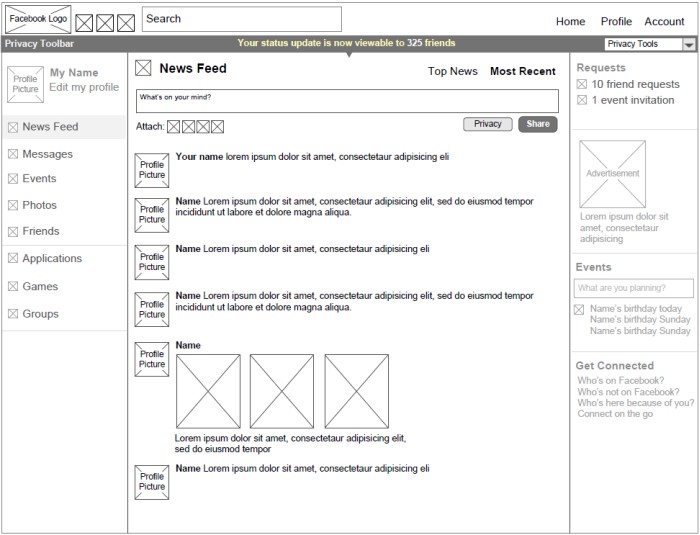 Facebook Logo

Search

Home Profile Account

Privacy Toolbar

Your status update is now viewable to 325 friends

Privacy Tools

Profile Picture

My Name
Edit my profile

News Feed

Messages

Events

Photos

Friends

Applications

Games

Groups

News Feed

Top News Most Recent

What's on your mind?

Attach:

Privacy Share

Profile Picture

Your name lorem ipsum dolor sit amet, consectetaur adipisicing eli

Profile Picture

Name Lorem ipsum dolor sit amet, consectetaur adipisicing elit, sed do eiusmod tempor incididunt ut labore et dolore magna aliqua.

Profile Picture

Name Lorem ipsum dolor sit amet, consectetaur adipisicing eli

Profile Picture

Name Lorem ipsum dolor sit amet, consectetaur adipisicing elit, sed do eiusmod tempor incididunt ut labore et dolore magna aliqua.

Profile Picture

Name

Lorem ipsum dolor sit amet, consectetaur adipisicing elit, sed do eiusmod tempor

Profile Picture

Name Lorem ipsum dolor sit amet, consectetaur adipisicing eli

Requests

10 friend requests

1 event invitation

Advertisement

Lorem ipsum dolor sit amet, consectetaur adipisicing

Events

What are you planning?

Name's birthday today
Name's birthday Sunday
Name's birthday Sunday

Get Connected

Who's on Facebook?
Who's not on Facebook?
Who's here because of you?
Connect on the go